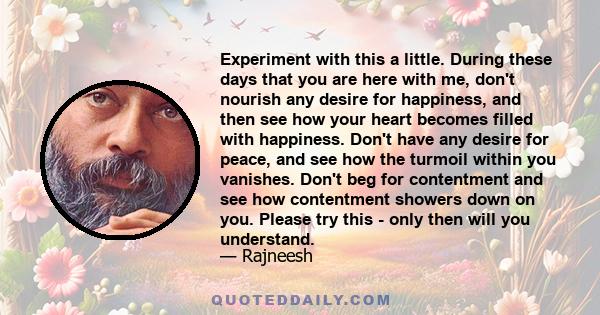 Experiment with this a little. During these days that you are here with me, don't nourish any desire for happiness, and then see how your heart becomes filled with happiness. Don't have any desire for peace, and see how the turmoil within you vanishes. Don't beg for contentment and see how contentment showers down on you. Please try this - only then will you understand.
— Rajneesh

QUOTEDDAILY.COM